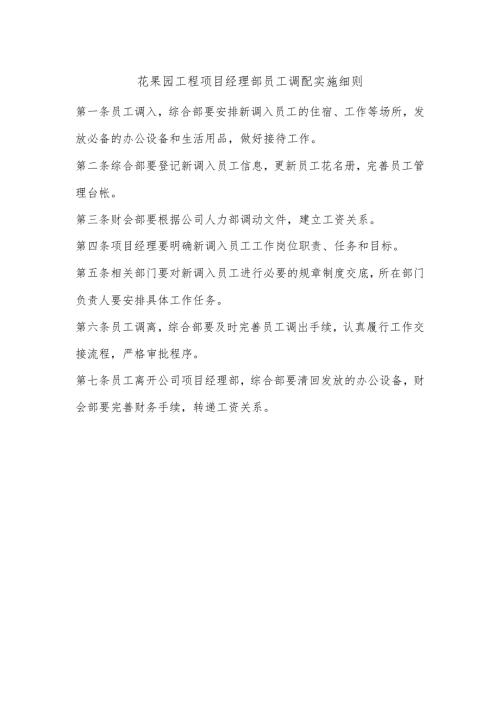 花果园工程项目经理部员工调配实施细则

第一条员工调入，综合部要安排新调入员工的住宿、工作等场所，发放必备的办公设备和生活用品，做好接待工作。

第二条综合部要登记新调入员工信息，更新员工花名册，完善员工管理台帐。

第三条财会部要根据公司人力部调动文件，建立工资关系。

第四条项目经理要明确新调入员工工作岗位职责、任务和目标。

第五条相关部门要对新调入员工进行必要的规章制度交底，所在部门负责人要安排具体工作任务。

第六条员工调离，综合部要及时完善员工调出手续，认真履行工作交接流程，严格审批程序。

第七条员工离开公司项目经理部，综合部要清回发放的办公设备，财会部要完善财务手续，转递工资关系。